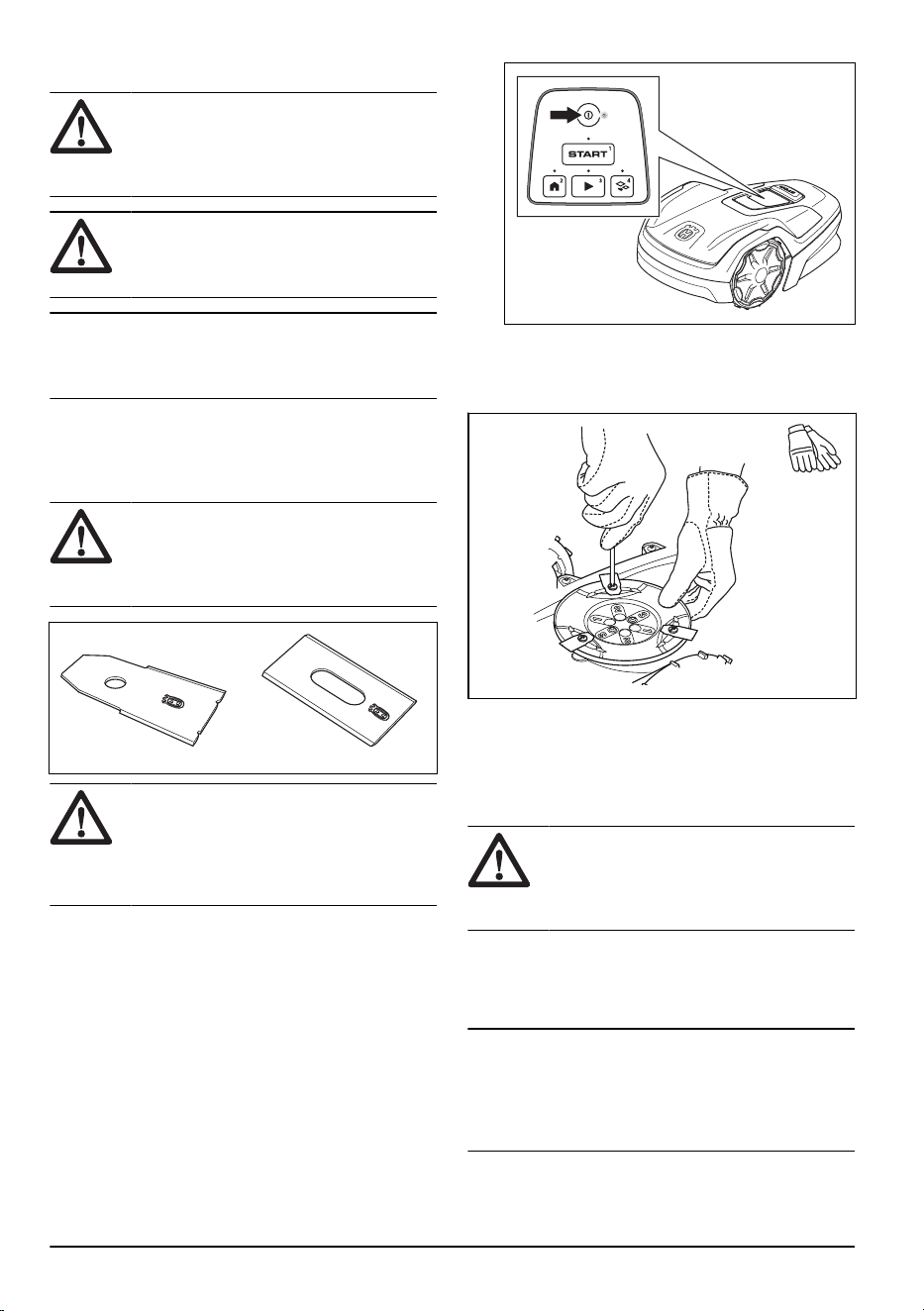 START

1

2

3

4